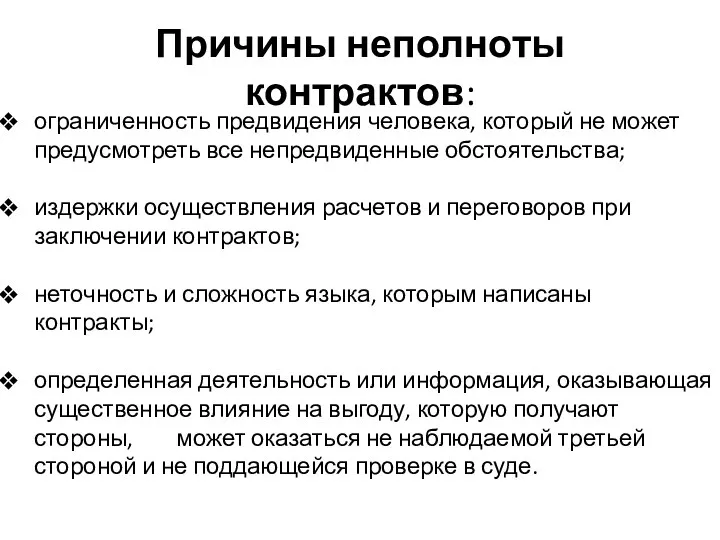 Причины неполноты контрактов:

❖ ограниченность предвидения человека, который не может предусмотреть все непредвиденные обстоятельства;

❖ издержки осуществления расчетов и переговоров при заключении контрактов;

❖ неточность и сложность языка, которым написаны контракты;

❖ определенная деятельность или информация, оказывающая существенное влияние на выгоду, которую получают стороны, может оказаться не наблюдаемой третьей стороной и не поддающейся проверке в суде.